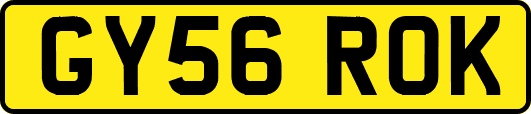 GY56 ROK